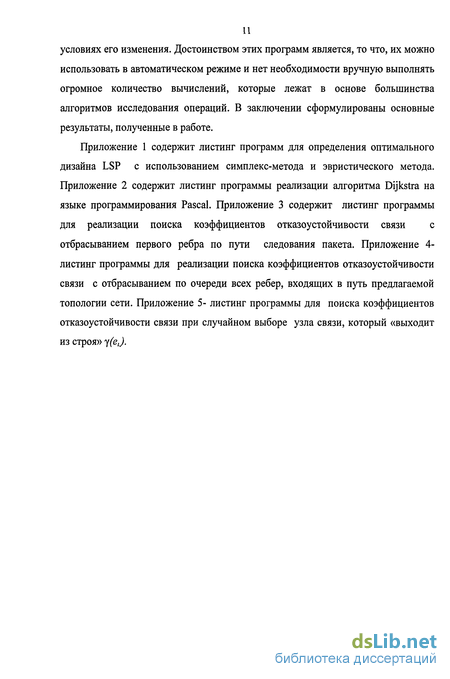 11

условиях его изменения. Достоинством этих программ является, то что, их можно использовать в автоматическом режиме и нет необходимости вручную выполнять огромное количество вычислений, которые лежат в основе большинства алгоритмов исследования операций. В заключении сформулированы основные результаты, полученные в работе.

Приложение 1 содержит листинг программ для определения оптимального дизайна LSP с использованием симплекс-метода и эвристического метода. Приложение 2 содержит листинг программы реализации алгоритма Dijkstra на языке программирования Pascal. Приложение 3 содержит листинг программы для реализации поиска коэффициентов отказоустойчивости связи с отбрасыванием первого ребра по пути следования пакета. Приложение 4- листинг программы для реализации поиска коэффициентов отказоустойчивости связи с отбрасыванием по очереди всех ребер, входящих в путь предлагаемой топологии сети. Приложение 5- листинг программы для поиска коэффициентов отказоустойчивости связи при случайном выборе узла связи, который «выходит из строя» $\gamma(e_i)$.

dsLib.net
библиотека диссертаций